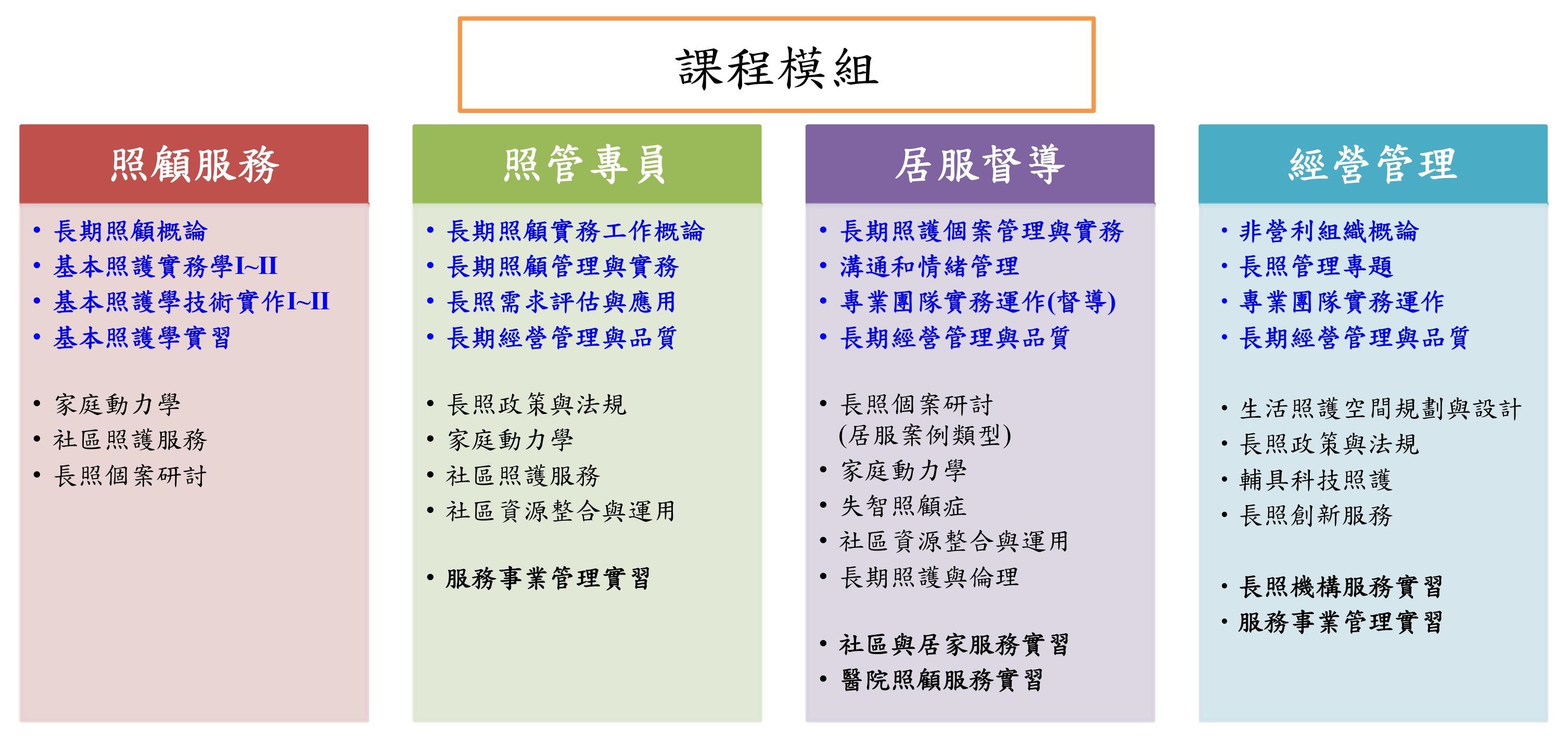 課程模組

照顧服務

• 長期照顧概論
• 基本照護實務學I~II
• 基本照護學技術實作I~II
• 基本照護學實習

• 家庭動力學
• 社區照護服務
• 長照個案研討

照管專員

• 長期照顧實務工作概論
• 長期照顧管理與實務
• 長照需求評估與應用
• 長期經營管理與品質

• 長照政策與法規
• 家庭動力學
• 社區照護服務
• 社區資源整合與運用

• 服務事業管理實習

居服督導

• 長期照護個案管理與實務
• 溝通和情緒管理
• 專業團隊實務運作(督導)
• 長期經營管理與品質

• 長照個案研討 (居服案例類型)
• 家庭動力學
• 失智照顧症
• 社區資源整合與運用
• 長期照護與倫理

• 社區與居家服務實習
• 醫院照顧服務實習

經營管理

• 非營利組織概論
• 長照管理專題
• 專業團隊實務運作
• 長期經營管理與品質

• 生活照護空間規劃與設計
• 長照政策與法規
• 輔具科技照護
• 長照創新服務

• 長照機構服務實習
• 服務事業管理實習